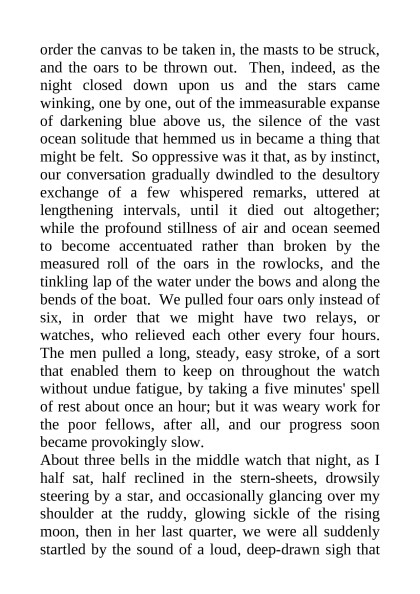 order the canvas to be taken in, the masts to be struck, and the oars to be thrown out. Then, indeed, as the night closed down upon us and the stars came winking, one by one, out of the immeasurable expanse of darkening blue above us, the silence of the vast ocean solitude that hemmed us in became a thing that might be felt. So oppressive was it that, as by instinct, our conversation gradually dwindled to the desultory exchange of a few whispered remarks, uttered at lengthening intervals, until it died out altogether; while the profound stillness of air and ocean seemed to become accentuated rather than broken by the measured roll of the oars in the rowlocks, and the tinkling lap of the water under the bows and along the bends of the boat. We pulled four oars only instead of six, in order that we might have two relays, or watches, who relieved each other every four hours. The men pulled a long, steady, easy stroke, of a sort that enabled them to keep on throughout the watch without undue fatigue, by taking a five minutes' spell of rest about once an hour; but it was weary work for the poor fellows, after all, and our progress soon became provokingly slow.
About three bells in the middle watch that night, as I half sat, half reclined in the stern-sheets, drowsily steering by a star, and occasionally glancing over my shoulder at the ruddy, glowing sickle of the rising moon, then in her last quarter, we were all suddenly startled by the sound of a loud, deep-drawn sigh that